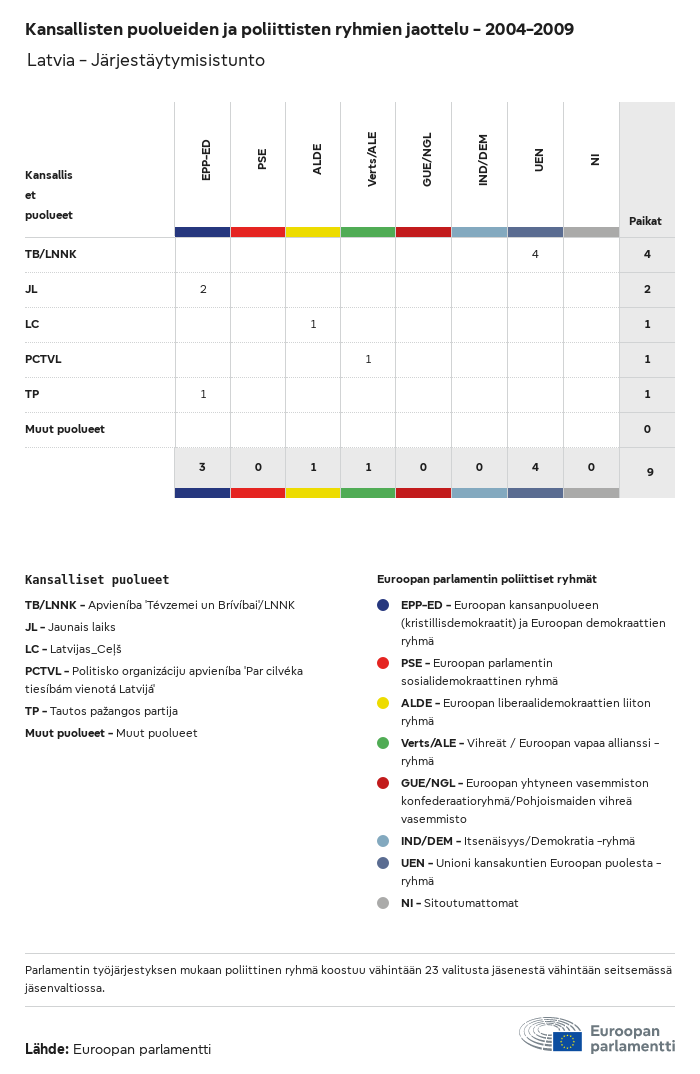 Kansallisten puolueiden ja poliittisten ryhmien jaottelu - 2004-2009

Latvia - Järjestäytymisistunto

| Kansallis et puolueet | EPP-ED | PSE | ALDE | Verts/ALE | GUE/NGL | IND/DEM | UEN | NI | Paikat |
|---|---|---|---|---|---|---|---|---|---|
| TB/LNNK | | | | | | | 4 | | 4 |
| JL | 2 | | | | | | | | 2 |
| LC | | | 1 | | | | | | 1 |
| PCTVL | | | | 1 | | | | | 1 |
| TP | 1 | | | | | | | | 1 |
| Muut puolueet | | | | | | | | | 0 |
| | 3 | 0 | 1 | 1 | 0 | 0 | 4 | 0 | 9 |

Kansalliset puolueet

TB/LNNK - Apvienība 'Tēvzemei un Brīvībai'/LNNK

JL - Jaunais laiks

LC - Latvijas_Ceļš

PCTVL - Politisko organizāciju apvienība 'Par cilvēka tiesībām vienotā Latvijā'

TP - Tautos pažangos partija

Muut puolueet - Muut puolueet

Euroopan parlamentin poliittiset ryhmät

EPP-ED - Euroopan kansanpuolueen (kristillisdemokraatit) ja Euroopan demokraattien ryhmä

PSE - Euroopan parlamentin sosialidemokraattinen ryhmä

ALDE - Euroopan liberaalidemokraattien liiton ryhmä

Verts/ALE - Vihreät / Euroopan vapaa allianssi -ryhmä

GUE/NGL - Euroopan yhtyneen vasemmiston konfederaatioryhmä/Pohjoismaiden vihreä vasemmisto

IND/DEM - Itsenäisyys/Demokratia -ryhmä

UEN - Unioni kansakuntien Euroopan puolesta -ryhmä

NI - Sitoutumattomat

Parlamentin työjärjestyksen mukaan poliittinen ryhmä koostuu vähintään 23 valitusta jäsenestä vähintään seitsemässä jäsenvaltiossa.

Lähde: Euroopan parlamentti

Euroopan parlamentti